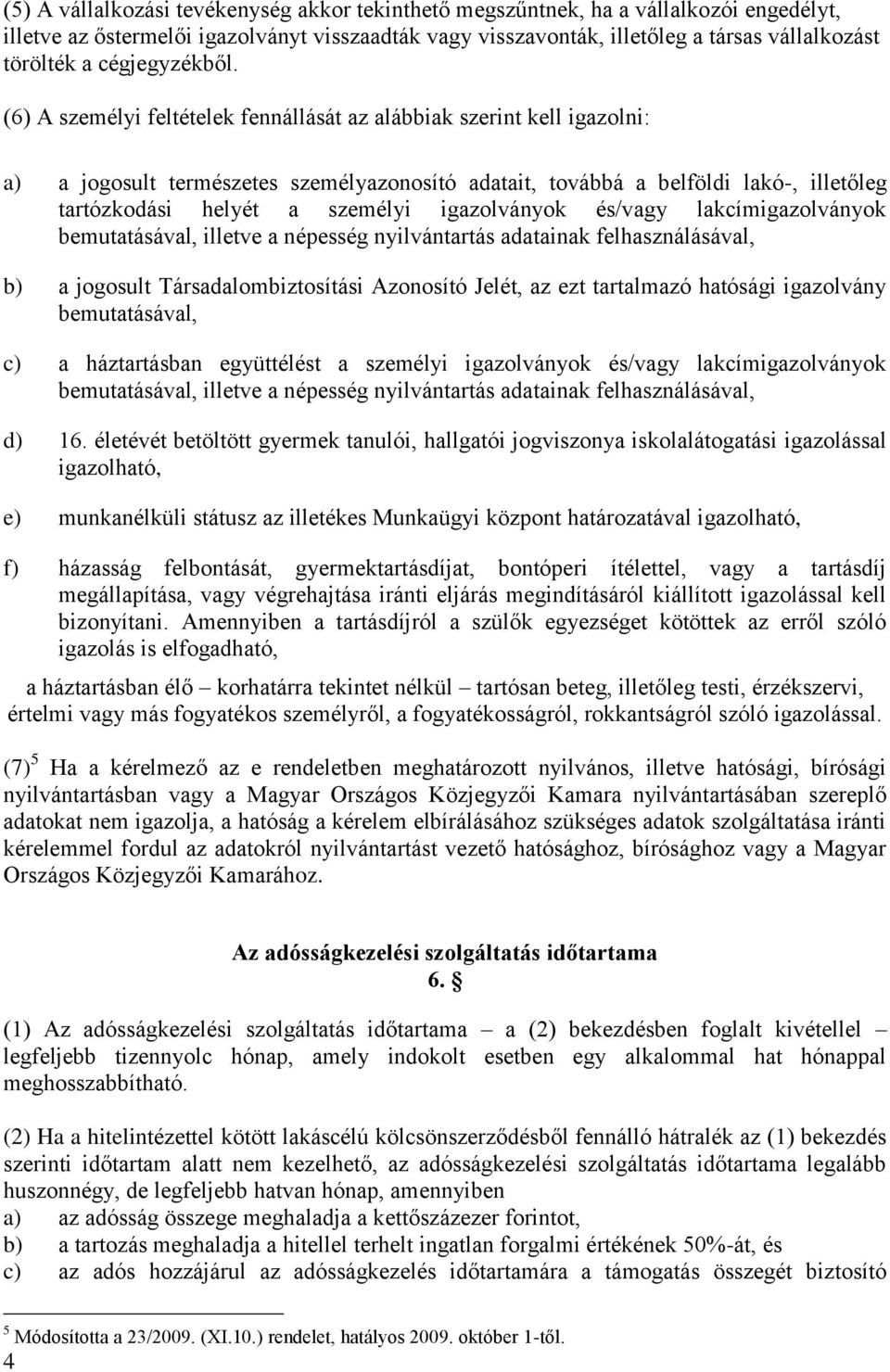 (5) A vállalkozási tevékenység akkor tekinthető megszűntnek, ha a vállalkozói engedélyt, illetve az őstermelői igazolványt visszaadták vagy visszavonták, illetőleg a társas vállalkozást törölték a cégjegyzékből.

(6) A személyi feltételek fennállását az alábbiak szerint kell igazolni:

a) a jogosult természetes személyazonosító adatait, továbbá a belföldi lakó-, illetőleg tartózkodási helyét a személyi igazolványok és/vagy lakcímigazolványok bemutatásával, illetve a népesség nyilvántartás adatainak felhasználásával,

b) a jogosult Társadalombiztosítási Azonosító Jelét, az ezt tartalmazó hatósági igazolvány bemutatásával,

c) a háztartásban együttélést a személyi igazolványok és/vagy lakcímigazolványok bemutatásával, illetve a népesség nyilvántartás adatainak felhasználásával,

d) 16. életévét betöltött gyermek tanulói, hallgatói jogviszonya iskolalátogatási igazolással igazolható,

e) munkanélküli státusz az illetékes Munkaügyi központ határozatával igazolható,

f) házasság felbontását, gyermektartásdíjat, bontóperi ítélettel, vagy a tartásdíj megállapítása, vagy végrehajtása iránti eljárás megindításáról kiállított igazolással kell bizonyítani. Amennyiben a tartásdíjról a szülők egyezséget kötöttek az erről szóló igazolás is elfogadható,

a háztartásban élő – korhatárra tekintet nélkül – tartósan beteg, illetőleg testi, érzékszervi, értelmi vagy más fogyatékos személyről, a fogyatékosságról, rokkantságról szóló igazolással.

(7)$^5$ Ha a kérelmező az e rendeletben meghatározott nyilvános, illetve hatósági, bírósági nyilvántartásban vagy a Magyar Országos Közjegyzői Kamara nyilvántartásában szereplő adatokat nem igazolja, a hatóság a kérelem elbírálásához szükséges adatok szolgáltatása iránti kérelemmel fordul az adatokról nyilvántartást vezető hatósághoz, bírósághoz vagy a Magyar Országos Közjegyzői Kamarához.

Az adósságkezelési szolgáltatás időtartama
6. §

(1) Az adósságkezelési szolgáltatás időtartama – a (2) bekezdésben foglalt kivétellel – legfeljebb tizennyolc hónap, amely indokolt esetben egy alkalommal hat hónappal meghosszabbítható.

(2) Ha a hitelintézettel kötött lakáscélú kölcsönszerződésből fennálló hátralék az (1) bekezdés szerinti időtartam alatt nem kezelhető, az adósságkezelési szolgáltatás időtartama legalább huszonnégy, de legfeljebb hatvan hónap, amennyiben
a) az adósság összege meghaladja a kettőszázezer forintot,
b) a tartozás meghaladja a hitellel terhelt ingatlan forgalmi értékének 50%-át, és
c) az adós hozzájárul az adósságkezelés időtartamára a támogatás összegét biztosító

$^5$ Módosította a 23/2009. (XI.10.) rendelet, hatályos 2009. október 1-től.
4